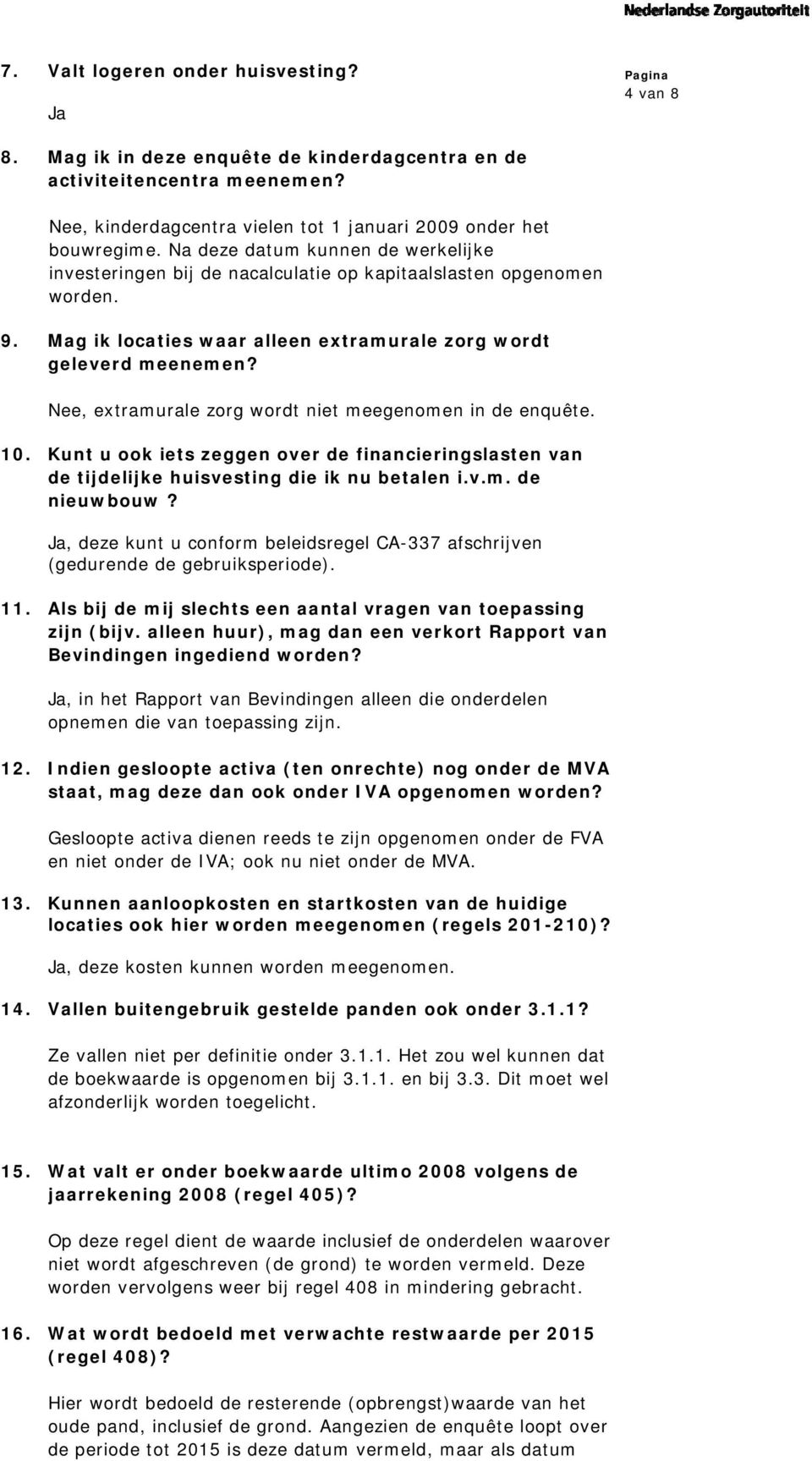 Nederlandse Zorgautoriteit

Pagina
4 van 8

7. Valt logeren onder huisvesting?

Ja

8. Mag ik in deze enquête de kinderdagcentra en de activiteitencentra meenemen?

Nee, kinderdagcentra vielen tot 1 januari 2009 onder het bouwregime. Na deze datum kunnen de werkelijke investeringen bij de nacalculatie op kapitaalslasten opgenomen worden.

9. Mag ik locaties waar alleen extramurale zorg wordt geleverd meenemen?

Nee, extramurale zorg wordt niet meegenomen in de enquête.

10. Kunt u ook iets zeggen over de financieringslasten van de tijdelijke huisvesting die ik nu betalen i.v.m. de nieuwbouw?

Ja, deze kunt u conform beleidsregel CA-337 afschrijven (gedurende de gebruiksperiode).

11. Als bij de mij slechts een aantal vragen van toepassing zijn (bijv. alleen huur), mag dan een verkort Rapport van Bevindingen ingediend worden?

Ja, in het Rapport van Bevindingen alleen die onderdelen opnemen die van toepassing zijn.

12. Indien gesloopte activa (ten onrechte) nog onder de MVA staat, mag deze dan ook onder IVA opgenomen worden?

Gesloopte activa dienen reeds te zijn opgenomen onder de FVA en niet onder de IVA; ook nu niet onder de MVA.

13. Kunnen aanloopkosten en startkosten van de huidige locaties ook hier worden meegenomen (regels 201-210)?

Ja, deze kosten kunnen worden meegenomen.

14. Vallen buitengebruik gestelde panden ook onder 3.1.1?

Ze vallen niet per definitie onder 3.1.1. Het zou wel kunnen dat de boekwaarde is opgenomen bij 3.1.1. en bij 3.3. Dit moet wel afzonderlijk worden toegelicht.

15. Wat valt er onder boekwaarde ultimo 2008 volgens de jaarrekening 2008 (regel 405)?

Op deze regel dient de waarde inclusief de onderdelen waarover niet wordt afgeschreven (de grond) te worden vermeld. Deze worden vervolgens weer bij regel 408 in mindering gebracht.

16. Wat wordt bedoeld met verwachte restwaarde per 2015 (regel 408)?

Hier wordt bedoeld de resterende (opbrengst)waarde van het oude pand, inclusief de grond. Aangezien de enquête loopt over de periode tot 2015 is deze datum vermeld, maar als datum